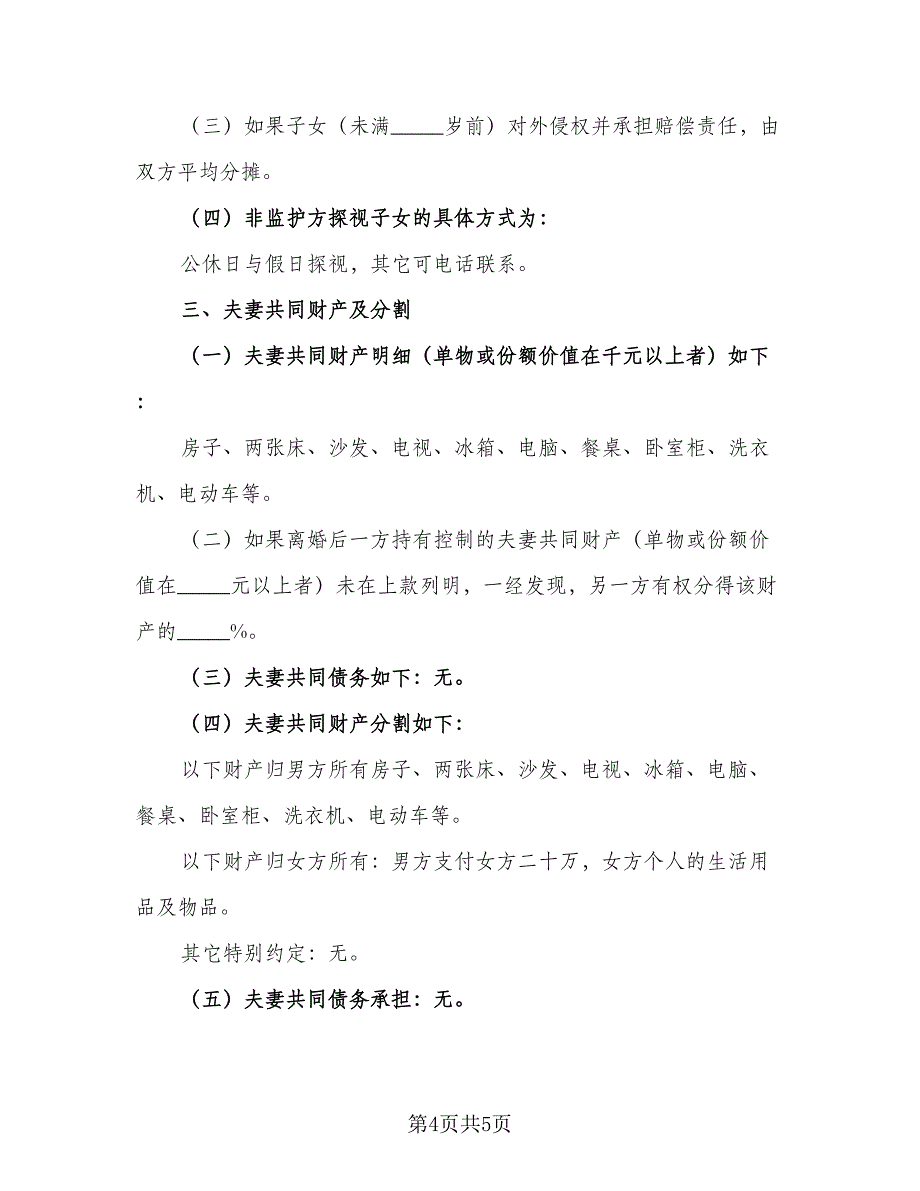 （三）如果子女（未满_____岁前）对外侵权并承担赔偿责任，由双方平均分摊。

（四）非监护方探视子女的具体方式为：

公休日与假日探视，其它可电话联系。

三、夫妻共同财产及分割

（一）夫妻共同财产明细（单物或份额价值在千元以上者）如下：

房子、两张床、沙发、电视、冰箱、电脑、餐桌、卧室柜、洗衣机、电动车等。

（二）如果离婚后一方持有控制的夫妻共同财产（单物或份额价值在_____元以上者）未在上款列明，一经发现，另一方有权分得该财产的_____%。

（三）夫妻共同债务如下：无。

（四）夫妻共同财产分割如下：

以下财产归男方所有房子、两张床、沙发、电视、冰箱、电脑、餐桌、卧室柜、洗衣机、电动车等。

以下财产归女方所有：男方支付女方二十万，女方个人的生活用品及物品。

其它特别约定：无。

（五）夫妻共同债务承担：无。

第4页共5页